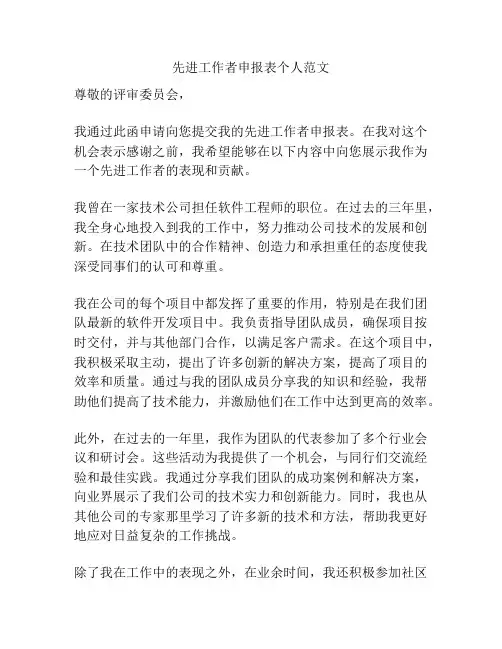 先进工作者申报表个人范文

尊敬的评审委员会，

我通过此函申请向您提交我的先进工作者申报表。在我对这个机会表示感谢之前，我希望能够在以下内容中向您展示我作为一个先进工作者的表现和贡献。

我曾在一家技术公司担任软件工程师的职位。在过去的三年里，我全身心地投入到我的工作中，努力推动公司技术的发展和创新。在技术团队中的合作精神、创造力和承担重任的态度使我深受同事们的认可和尊重。

我在公司的每个项目中都发挥了重要的作用，特别是在我们团队最新的软件开发项目中。我负责指导团队成员，确保项目按时交付，并与其他部门合作，以满足客户需求。在这个项目中，我积极采取主动，提出了许多创新的解决方案，提高了项目的效率和质量。通过与我的团队成员分享我的知识和经验，我帮助他们提高了技术能力，并激励他们在工作中达到更高的效率。

此外，在过去的一年里，我作为团队的代表参加了多个行业会议和研讨会。这些活动为我提供了一个机会，与同行们交流经验和最佳实践。我通过分享我们团队的成功案例和解决方案，向业界展示了我们公司的技术实力和创新能力。同时，我也从其他公司的专家那里学习了许多新的技术和方法，帮助我更好地应对日益复杂的工作挑战。

除了我在工作中的表现之外，在业余时间，我还积极参加社区